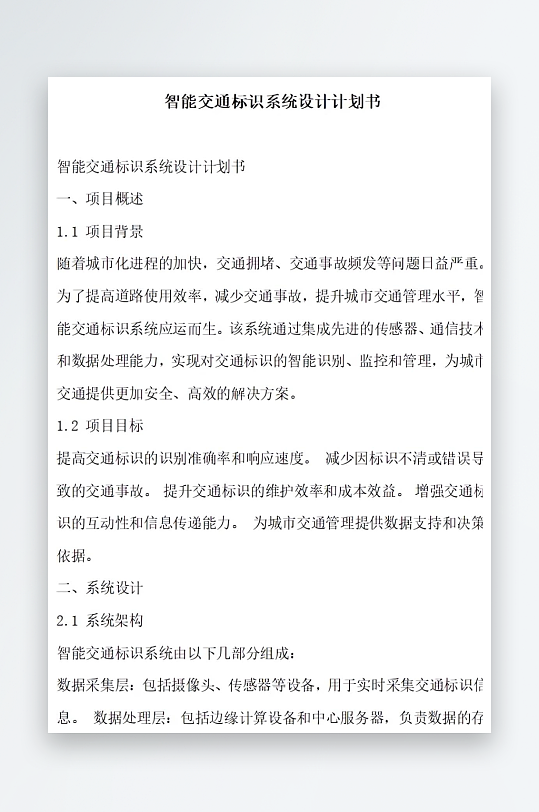 智能交通标识系统设计计划书

智能交通标识系统设计计划书

一、项目概述

1.1 项目背景

随着城市化进程的加快，交通拥堵、交通事故频发等问题日益严重。为了提高道路使用效率，减少交通事故，提升城市交通管理水平，智能交通标识系统应运而生。该系统通过集成先进的传感器、通信技术和数据处理能力，实现对交通标识的智能识别、监控和管理，为城市交通提供更加安全、高效的解决方案。

1.2 项目目标

提高交通标识的识别准确率和响应速度。 减少因标识不清或错误导致的交通事故。 提升交通标识的维护效率和成本效益。 增强交通标识的互动性和信息传递能力。 为城市交通管理提供数据支持和决策依据。

二、系统设计

2.1 系统架构

智能交通标识系统由以下几部分组成：

数据采集层：包括摄像头、传感器等设备，用于实时采集交通标识信息。 数据处理层：包括边缘计算设备和中心服务器，负责数据的存